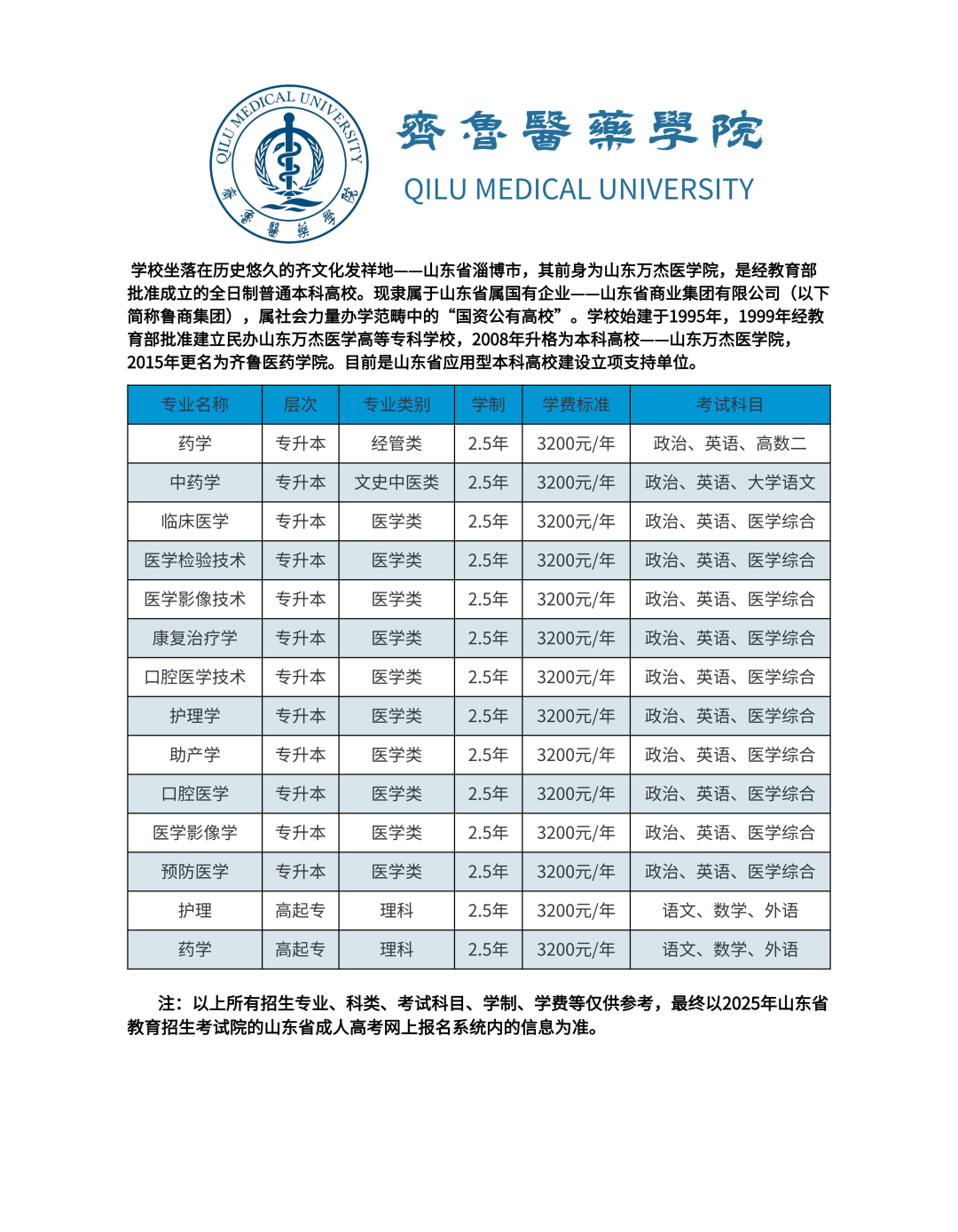 QILU MEDICAL UNIVERSITY

齊魯醫藥學院

齊魯醫藥學院
QILU MEDICAL UNIVERSITY

学校坐落在历史悠久的齐文化发祥地——山东省淄博市，其前身为山东万杰医学院，是经教育部批准成立的全日制普通本科高校。现隶属于山东省属国有企业——山东省商业集团有限公司（以下简称鲁商集团），属社会力量办学范畴中的“国资公有高校”。学校始建于1995年，1999年经教育部批准建立民办山东万杰医学高等专科学校，2008年升格为本科高校——山东万杰医学院，2015年更名为齐鲁医药学院。目前是山东省应用型本科高校建设立项支持单位。

| 专业名称 | 层次 | 专业类别 | 学制 | 学费标准 | 考试科目 |
|---|---|---|---|---|---|
| 药学 | 专升本 | 经管类 | 2.5年 | 3200元/年 | 政治、英语、高数二 |
| 中药学 | 专升本 | 文史中医类 | 2.5年 | 3200元/年 | 政治、英语、大学语文 |
| 临床医学 | 专升本 | 医学类 | 2.5年 | 3200元/年 | 政治、英语、医学综合 |
| 医学检验技术 | 专升本 | 医学类 | 2.5年 | 3200元/年 | 政治、英语、医学综合 |
| 医学影像技术 | 专升本 | 医学类 | 2.5年 | 3200元/年 | 政治、英语、医学综合 |
| 康复治疗学 | 专升本 | 医学类 | 2.5年 | 3200元/年 | 政治、英语、医学综合 |
| 口腔医学技术 | 专升本 | 医学类 | 2.5年 | 3200元/年 | 政治、英语、医学综合 |
| 护理学 | 专升本 | 医学类 | 2.5年 | 3200元/年 | 政治、英语、医学综合 |
| 助产学 | 专升本 | 医学类 | 2.5年 | 3200元/年 | 政治、英语、医学综合 |
| 口腔医学 | 专升本 | 医学类 | 2.5年 | 3200元/年 | 政治、英语、医学综合 |
| 医学影像学 | 专升本 | 医学类 | 2.5年 | 3200元/年 | 政治、英语、医学综合 |
| 预防医学 | 专升本 | 医学类 | 2.5年 | 3200元/年 | 政治、英语、医学综合 |
| 护理 | 高起专 | 理科 | 2.5年 | 3200元/年 | 语文、数学、外语 |
| 药学 | 高起专 | 理科 | 2.5年 | 3200元/年 | 语文、数学、外语 |

注：以上所有招生专业、科类、考试科目、学制、学费等仅供参考，最终以2025年山东省教育招生考试院的山东省成人高考网上报名系统内的信息为准。